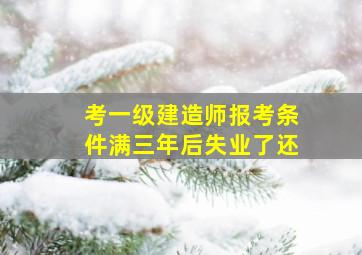 考一级建造师报考条件满三年后失业了还